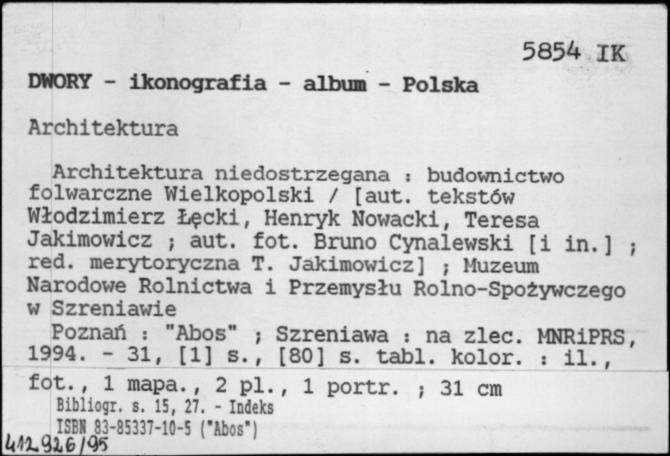 5854 IK

DWORY - ikonografia - album - Polska

Architektura

Architektura niedostrzegana : budownictwo folwarczne Wielkopolski / [aut. tekstów Włodzimierz Łęcki, Henryk Nowacki, Teresa Jakimowicz ; aut. fot. Bruno Cynalewski [i in.] ; red. merytoryczna T. Jakimowicz] ; Muzeum Narodowe Rolnictwa i Przemysłu Rolno-Spożywczego w Szreniawie

Poznań : "Abos" ; Szreniawa : na zlec. MNRiPRS, 1994. - 31, [1] s., [80] s. tabl. kolor. : il., fot., 1 mapa., 2 pl., 1 portr. ; 31 cm

Bibliogr. s. 15, 27. - Indeks
ISBN 83-85337-10-5 ("Abos")

412.926/95